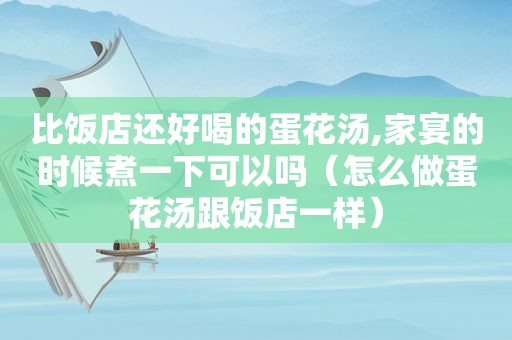 比饭店还好喝的蛋花汤,家宴的时候煮一下可以吗（怎么做蛋花汤跟饭店一样）